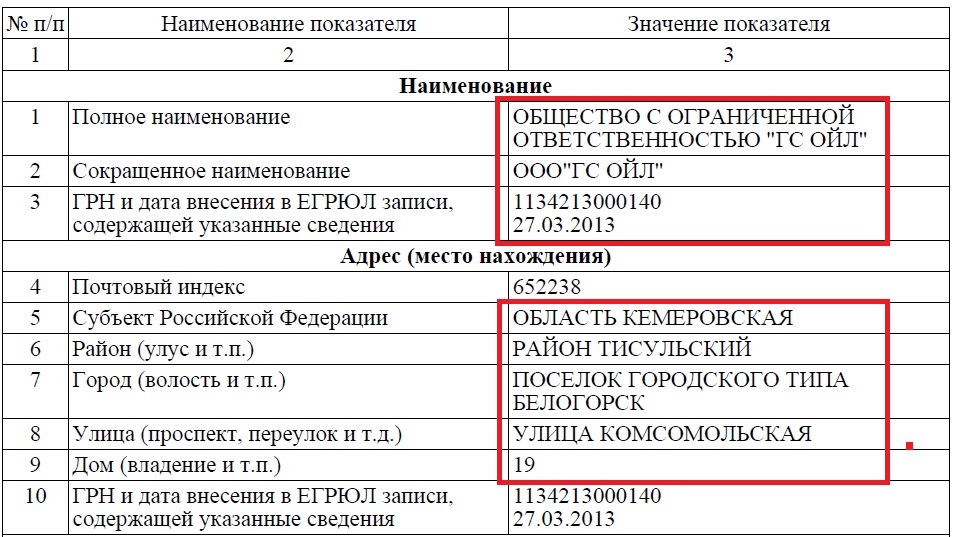 | № п/п | Наименование показателя | Значение показателя |
|---|---|---|
| 1 | 2 | 3 |
| | **Наименование** | |
| 1 | Полное наименование | ОБЩЕСТВО С ОГРАНИЧЕННОЙ ОТВЕТСТВЕННОСТЬЮ "ГС ОЙЛ" |
| 2 | Сокращенное наименование | ООО"ГС ОЙЛ" |
| 3 | ГРН и дата внесения в ЕГРЮЛ записи, содержащей указанные сведения | 1134213000140 27.03.2013 |
| | **Адрес (место нахождения)** | |
| 4 | Почтовый индекс | 652238 |
| 5 | Субъект Российской Федерации | ОБЛАСТЬ КЕМЕРОВСКАЯ |
| 6 | Район (улус и т.п.) | РАЙОН ТИСУЛЬСКИЙ |
| 7 | Город (волость и т.п.) | ПОСЕЛОК ГОРОДСКОГО ТИПА БЕЛОГОРСК |
| 8 | Улица (проспект, переулок и т.д.) | УЛИЦА КОМСОМОЛЬСКАЯ |
| 9 | Дом (владение и т.п.) | 19 |
| 10 | ГРН и дата внесения в ЕГРЮЛ записи, содержащей указанные сведения | 1134213000140 27.03.2013 |